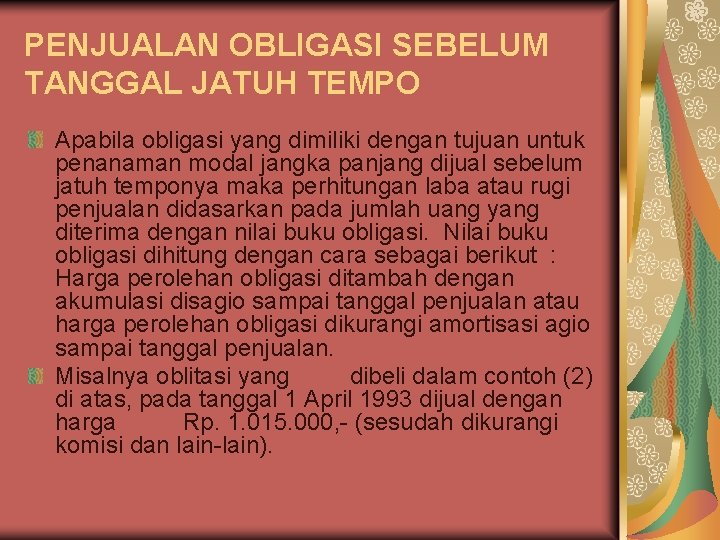 PENJUALAN OBLIGASI SEBELUM TANGGAL JATUH TEMPO

Apabila obligasi yang dimiliki dengan tujuan untuk penanaman modal jangka panjang dijual sebelum jatuh temponya maka perhitungan laba atau rugi penjualan didasarkan pada jumlah uang yang diterima dengan nilai buku obligasi. Nilai buku obligasi dihitung dengan cara sebagai berikut : Harga perolehan obligasi ditambah dengan akumulasi disagio sampai tanggal penjualan atau harga perolehan obligasi dikurangi amortisasi agio sampai tanggal penjualan.

Misalnya oblitasi yang dibeli dalam contoh (2) di atas, pada tanggal 1 April 1993 dijual dengan harga Rp. 1.015.000,- (sesudah dikurangi komisi dan lain-lain).